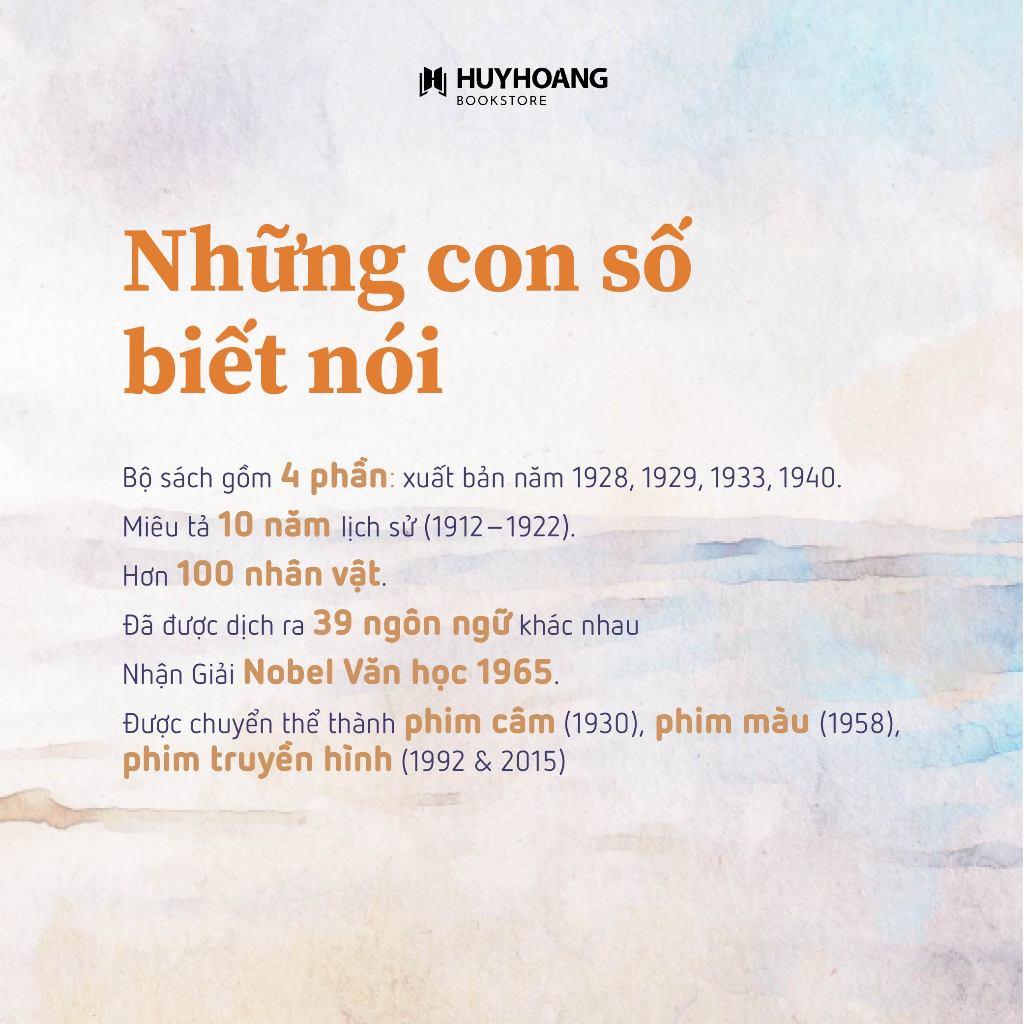 HUYHOANG
BOOKSTORE

Những con số biết nói

Bộ sách gồm 4 phần: xuất bản năm 1928, 1929, 1933, 1940.

Miêu tả 10 năm lịch sử (1912 – 1922).

Hơn 100 nhân vật.

Đã được dịch ra 39 ngôn ngữ khác nhau

Nhận Giải Nobel Văn học 1965.

Được chuyển thể thành phim câm (1930), phim màu (1958), phim truyền hình (1992 & 2015)